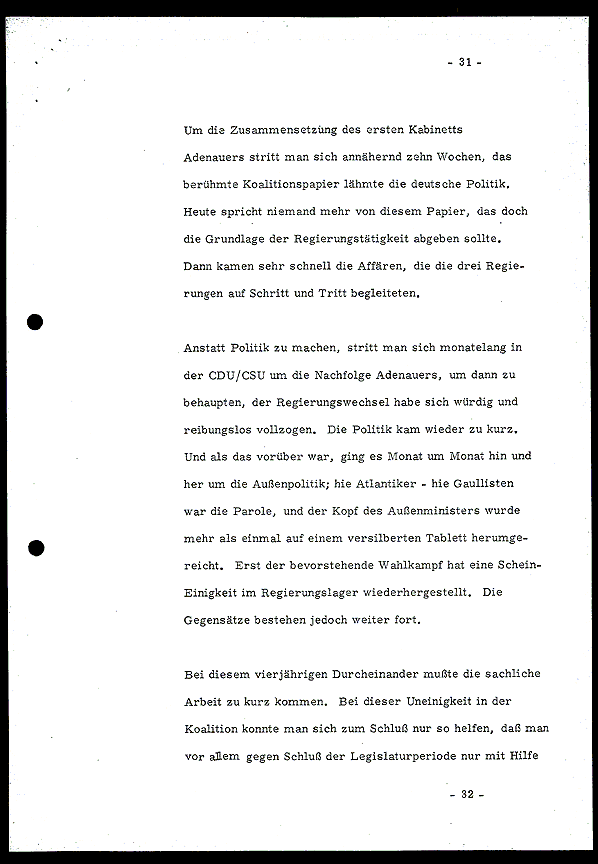 - 31 -

Um die Zusammensetzung des ersten Kabinetts Adenauers stritt man sich annähernd zehn Wochen, das berühmte Koalitionspapier lähmte die deutsche Politik. Heute spricht niemand mehr von diesem Papier, das doch die Grundlage der Regierungstätigkeit abgeben sollte. Dann kamen sehr schnell die Affären, die die drei Regierungen auf Schritt und Tritt begleiteten.

Anstatt Politik zu machen, stritt man sich monatelang in der CDU/CSU um die Nachfolge Adenauers, um dann zu behaupten, der Regierungswechsel habe sich würdig und reibungslos vollzogen. Die Politik kam wieder zu kurz. Und als das vorüber war, ging es Monat um Monat hin und her um die Außenpolitik; hie Atlantiker - hie Gaullisten war die Parole, und der Kopf des Außenministers wurde mehr als einmal auf einem versilberten Tablett herumgereicht. Erst der bevorstehende Wahlkampf hat eine Schein-Einigkeit im Regierungslager wiederhergestellt. Die Gegensätze bestehen jedoch weiter fort.

Bei diesem vierjährigen Durcheinander mußte die sachliche Arbeit zu kurz kommen. Bei dieser Uneinigkeit in der Koalition konnte man sich zum Schluß nur so helfen, daß man vor allem gegen Schluß der Legislaturperiode nur mit Hilfe

- 32 -